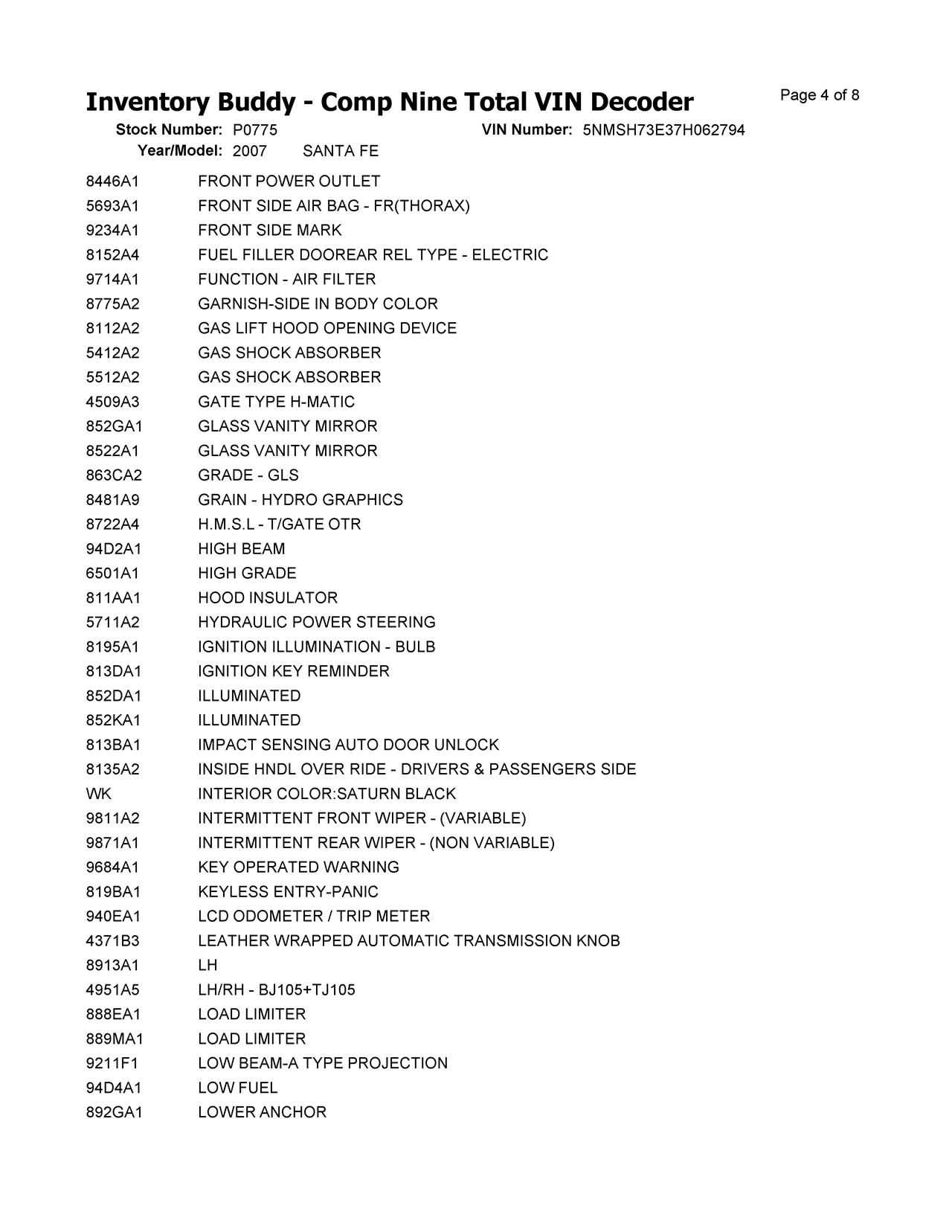 Inventory Buddy - Comp Nine Total VIN Decoder

Page 4 of 8

Stock Number: P0775 VIN Number: 5NMSH73E37H062794
Year/Model: 2007 SANTA FE

| | |
|---|---|
| 8446A1 | FRONT POWER OUTLET |
| 5693A1 | FRONT SIDE AIR BAG - FR(THORAX) |
| 9234A1 | FRONT SIDE MARK |
| 8152A4 | FUEL FILLER DOOREAR REL TYPE - ELECTRIC |
| 9714A1 | FUNCTION - AIR FILTER |
| 8775A2 | GARNISH-SIDE IN BODY COLOR |
| 8112A2 | GAS LIFT HOOD OPENING DEVICE |
| 5412A2 | GAS SHOCK ABSORBER |
| 5512A2 | GAS SHOCK ABSORBER |
| 4509A3 | GATE TYPE H-MATIC |
| 852GA1 | GLASS VANITY MIRROR |
| 8522A1 | GLASS VANITY MIRROR |
| 863CA2 | GRADE - GLS |
| 8481A9 | GRAIN - HYDRO GRAPHICS |
| 8722A4 | H.M.S.L - T/GATE OTR |
| 94D2A1 | HIGH BEAM |
| 6501A1 | HIGH GRADE |
| 811AA1 | HOOD INSULATOR |
| 5711A2 | HYDRAULIC POWER STEERING |
| 8195A1 | IGNITION ILLUMINATION - BULB |
| 813DA1 | IGNITION KEY REMINDER |
| 852DA1 | ILLUMINATED |
| 852KA1 | ILLUMINATED |
| 813BA1 | IMPACT SENSING AUTO DOOR UNLOCK |
| 8135A2 | INSIDE HNDL OVER RIDE - DRIVERS & PASSENGERS SIDE |
| WK | INTERIOR COLOR:SATURN BLACK |
| 9811A2 | INTERMITTENT FRONT WIPER - (VARIABLE) |
| 9871A1 | INTERMITTENT REAR WIPER - (NON VARIABLE) |
| 9684A1 | KEY OPERATED WARNING |
| 819BA1 | KEYLESS ENTRY-PANIC |
| 940EA1 | LCD ODOMETER / TRIP METER |
| 4371B3 | LEATHER WRAPPED AUTOMATIC TRANSMISSION KNOB |
| 8913A1 | LH |
| 4951A5 | LH/RH - BJ105+TJ105 |
| 888EA1 | LOAD LIMITER |
| 889MA1 | LOAD LIMITER |
| 9211F1 | LOW BEAM-A TYPE PROJECTION |
| 94D4A1 | LOW FUEL |
| 892GA1 | LOWER ANCHOR |